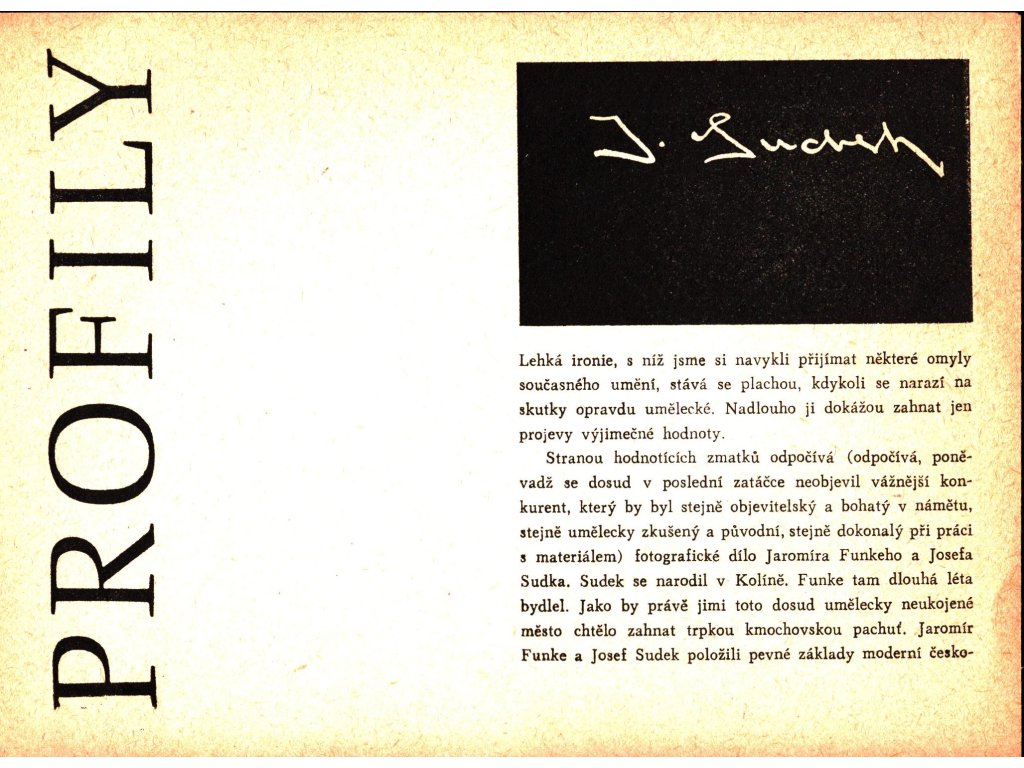 PROFILY

J. Sudek

Lehká ironie, s níž jsme si navykli přijímat některé omyly současného umění, stává se plachou, kdykoli se narazí na skutky opravdu umělecké. Nadlouho ji dokážou zahnat jen projevy výjimečné hodnoty.

Stranou hodnotících zmatků odpočívá (odpočívá, poněvadž se dosud v poslední zatáčce neobjevil vážnější konkurent, který by byl stejně objevitelský a bohatý v námětu, stejně umělecky zkušený a původní, stejně dokonalý při práci s materiálem) fotografické dílo Jaromíra Funkeho a Josefa Sudka. Sudek se narodil v Kolíně. Funke tam dlouhá léta bydlel. Jako by právě jimi toto dosud umělecky neukojené město chtělo zahnat trpkou kmochovskou pachuť. Jaromír Funke a Josef Sudek položili pevné základy moderní česko-